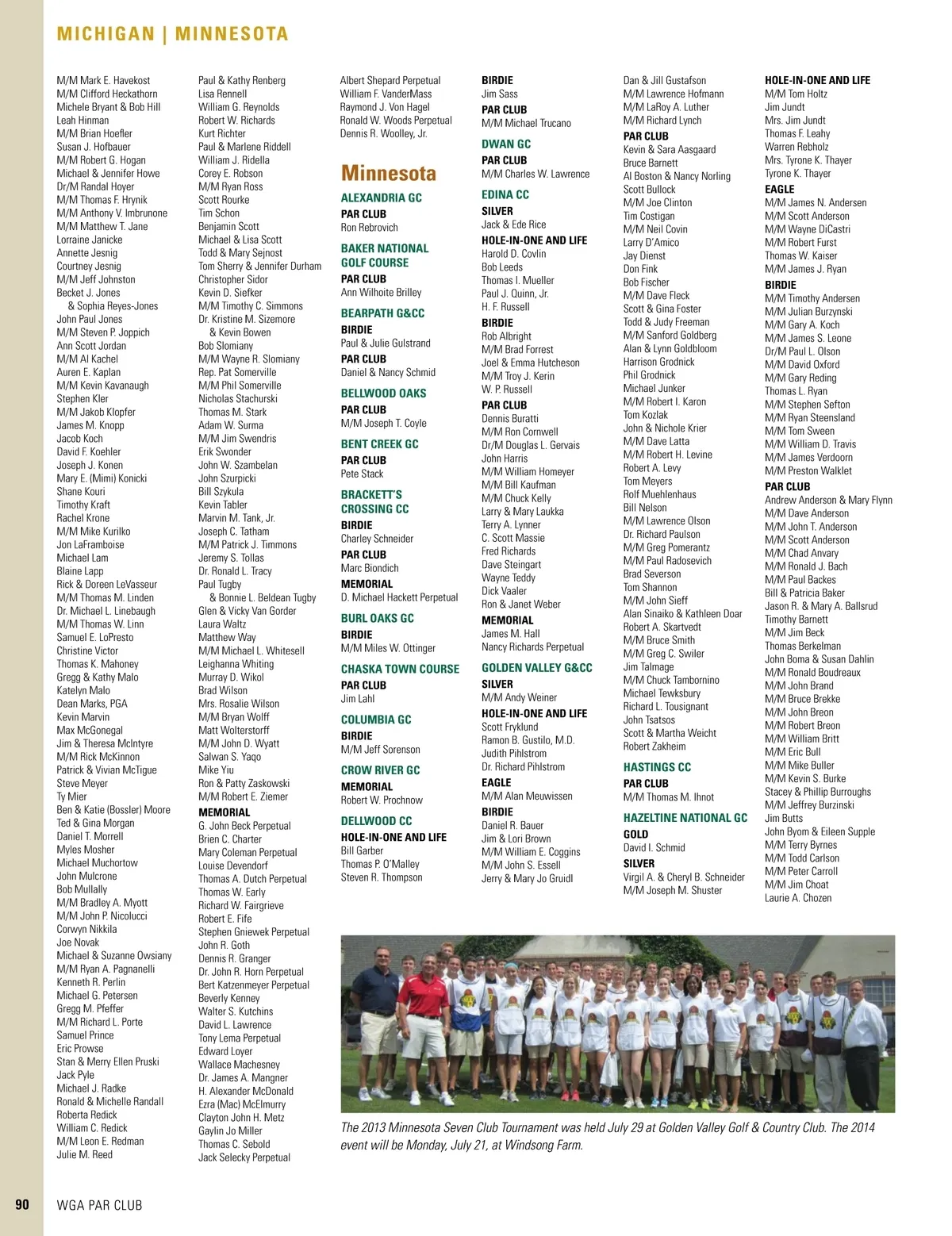 MICHIGAN | MINNESOTA

M/M Mark E. Havekost
M/M Clifford Heckathorn
Michele Bryant & Bob Hill
Leah Hinman
M/M Brian Hoefler
Susan J. Hofbauer
M/M Robert G. Hogan
Michael & Jennifer Howe
Dr/M Randal Hoyer
M/M Thomas F. Hrynik
M/M Anthony V. Imbrunone
M/M Matthew T. Jane
Lorraine Janicke
Annette Jesnig
Courtney Jesnig
M/M Jeff Johnston
Becket J. Jones
& Sophia Reyes-Jones
John Paul Jones
M/M Steven P. Joppich
Ann Scott Jordan
M/M Al Kachel
Auren E. Kaplan
M/M Kevin Kavanaugh
Stephen Kler
M/M Jakob Klopfer
James M. Knopp
Jacob Koch
David F. Koehler
Joseph J. Konen
Mary E. (Mimi) Konicki
Shane Kouri
Timothy Kraft
Rachel Krone
M/M Mike Kurilko
Jon LaFramboise
Michael Lam
Blaine Lapp
Rick & Doreen LeVasseur
M/M Thomas M. Linden
Dr. Michael L. Linebaugh
M/M Thomas W. Linn
Samuel E. LoPresto
Christine Victor
Thomas K. Mahoney
Gregg & Kathy Malo
Katelyn Malo
Dean Marks, PGA
Kevin Marvin
Max McGonegal
Jim & Theresa McIntyre
M/M Rick McKinnon
Patrick & Vivian McTigue
Steve Meyer
Ty Mier
Ben & Katie (Bossler) Moore
Ted & Gina Morgan
Daniel T. Morrell
Myles Mosher
Michael Muchortow
John Mulcrone
Bob Mullally
M/M Bradley A. Myott
M/M John P. Nicolucci
Corwyn Nikkila
Joe Novak
Michael & Suzanne Owsiany
M/M Ryan A. Pagnanelli
Kenneth R. Perlin
Michael G. Petersen
Gregg M. Pfeffer
M/M Richard L. Porte
Samuel Prince
Eric Prowse
Stan & Merry Ellen Pruski
Jack Pyle
Michael J. Radke
Ronald & Michelle Randall
Roberta Redick
William C. Redick
M/M Leon E. Redman
Julie M. Reed

Paul & Kathy Renberg
Lisa Rennell
William G. Reynolds
Robert W. Richards
Kurt Richter
Paul & Marlene Riddell
William J. Ridella
Corey E. Robson
M/M Ryan Ross
Scott Rourke
Tim Schon
Benjamin Scott
Michael & Lisa Scott
Todd & Mary Sejnost
Tom Sherry & Jennifer Durham
Christopher Sidor
Kevin D. Siefker
M/M Timothy C. Simmons
Dr. Kristine M. Sizemore
& Kevin Bowen
Bob Slomiany
M/M Wayne R. Slomiany
Rep. Pat Somerville
M/M Phil Somerville
Nicholas Stachurski
Thomas M. Stark
Adam W. Surma
M/M Jim Swendris
Erik Swonder
John W. Szambelan
John Szurpicki
Bill Szykula
Kevin Tabler
Marvin M. Tank, Jr.
Joseph C. Tatham
M/M Patrick J. Timmons
Jeremy S. Tollas
Dr. Ronald L. Tracy
Paul Tugby
& Bonnie L. Beldean Tugby
Glen & Vicky Van Gorder
Laura Waltz
Matthew Way
M/M Michael L. Whitesell
Leighanna Whiting
Murray D. Wikol
Brad Wilson
Mrs. Rosalie Wilson
M/M Bryan Wolff
Matt Wolterstorff
M/M John D. Wyatt
Salwan S. Yaqo
Mike Yiu
Ron & Patty Zaskowski
M/M Robert E. Ziemer
MEMORIAL
G. John Beck Perpetual
Brien C. Charter
Mary Coleman Perpetual
Louise Devendorf
Thomas A. Dutch Perpetual
Thomas W. Early
Richard W. Fairgrieve
Robert E. Fife
Stephen Gniewek Perpetual
John R. Goth
Dennis R. Granger
Dr. John R. Horn Perpetual
Bert Katzenmeyer Perpetual
Beverly Kenney
Walter S. Kutchins
David L. Lawrence
Tony Lema Perpetual
Edward Loyer
Wallace Machesney
Dr. James A. Mangner
H. Alexander McDonald
Ezra (Mac) McElmurry
Clayton John H. Metz
Gaylin Jo Miller
Thomas C. Sebold
Jack Selecky Perpetual

Albert Shepard Perpetual
William F. VanderMass
Raymond J. Von Hagel
Ronald W. Woods Perpetual
Dennis R. Woolley, Jr.

Minnesota

ALEXANDRIA GC
PAR CLUB
Ron Rebrovich
BAKER NATIONAL GOLF COURSE
PAR CLUB
Ann Wilhoite Brilley
BEARPATH G&CC
BIRDIE
Paul & Julie Gulstrand
PAR CLUB
Daniel & Nancy Schmid
BELLWOOD OAKS
PAR CLUB
M/M Joseph T. Coyle
BENT CREEK GC
PAR CLUB
Pete Stack
BRACKETT'S CROSSING CC
BIRDIE
Charley Schneider
PAR CLUB
Marc Biondich
MEMORIAL
D. Michael Hackett Perpetual
BURL OAKS GC
BIRDIE
M/M Miles W. Ottinger
CHASKA TOWN COURSE
PAR CLUB
Jim Lahl
COLUMBIA GC
BIRDIE
M/M Jeff Sorenson
CROW RIVER GC
MEMORIAL
Robert W. Prochnow
DELLWOOD CC
HOLE-IN-ONE AND LIFE
Bill Garber
Thomas P. O'Malley
Steven R. Thompson

BIRDIE
Jim Sass
PAR CLUB
M/M Michael Trucano
DWAN GC
PAR CLUB
M/M Charles W. Lawrence
EDINA CC
SILVER
Jack & Ede Rice
HOLE-IN-ONE AND LIFE
Harold D. Covlin
Bob Leeds
Thomas I. Mueller
Paul J. Quinn, Jr.
H. F. Russell
BIRDIE
Rob Albright
M/M Brad Forrest
Joel & Emma Hutcheson
M/M Troy J. Kerin
W. P. Russell
PAR CLUB
Dennis Buratti
M/M Ron Cornwell
Dr/M Douglas L. Gervais
John Harris
M/M William Homeyer
M/M Bill Kaufman
M/M Chuck Kelly
Larry & Mary Laukka
Terry A. Lynner
C. Scott Massie
Fred Richards
Dave Steingart
Wayne Teddy
Dick Vaaler
Ron & Janet Weber
MEMORIAL
James M. Hall
Nancy Richards Perpetual
GOLDEN VALLEY G&CC
SILVER
M/M Andy Weiner
HOLE-IN-ONE AND LIFE
Scott Fryklund
Ramon B. Gustilo, M.D.
Judith Pihlstrom
Dr. Richard Pihlstrom
EAGLE
M/M Alan Meuwissen
BIRDIE
Daniel R. Bauer
Jim & Lori Brown
M/M William E. Coggins
M/M John S. Essell
Jerry & Mary Jo Gruidl

Dan & Jill Gustafson
M/M Lawrence Hofmann
M/M LaRoy A. Luther
M/M Richard Lynch
PAR CLUB
Kevin & Sara Aasgaard
Bruce Barnett
Al Boston & Nancy Norling
Scott Bullock
M/M Joe Clinton
Tim Costigan
M/M Neil Covin
Larry D'Amico
Jay Dienst
Don Fink
Bob Fischer
M/M Dave Fleck
Scott & Gina Foster
Todd & Judy Freeman
M/M Sanford Goldberg
Alan & Lynn Goldbloom
Harrison Grodnick
Phil Grodnick
Michael Junker
M/M Robert I. Karon
Tom Kozlak
John & Nichole Krier
M/M Dave Latta
M/M Robert H. Levine
Robert A. Levy
Tom Meyers
Rolf Muehlenhaus
Bill Nelson
M/M Lawrence Olson
Dr. Richard Paulson
M/M Greg Pomerantz
M/M Paul Radosevich
Brad Severson
Tom Shannon
M/M John Sieff
Alan Sinaiko & Kathleen Doar
Robert A. Skartvedt
M/M Bruce Smith
M/M Greg C. Swiler
Jim Talmage
M/M Chuck Tambornino
Michael Tewksbury
Richard L. Tousignant
John Tsatsos
Scott & Martha Weicht
Robert Zakheim
HASTINGS CC
PAR CLUB
M/M Thomas M. Ihnot
HAZELTINE NATIONAL GC
GOLD
David I. Schmid
SILVER
Virgil A. & Cheryl B. Schneider
M/M Joseph M. Shuster

HOLE-IN-ONE AND LIFE
M/M Tom Holtz
Jim Jundt
Mrs. Jim Jundt
Thomas F. Leahy
Warren Rebholz
Mrs. Tyrone K. Thayer
Tyrone K. Thayer
EAGLE
M/M James N. Andersen
M/M Scott Anderson
M/M Wayne DiCastri
M/M Robert Furst
Thomas W. Kaiser
M/M James J. Ryan
BIRDIE
M/M Timothy Andersen
M/M Julian Burzynski
M/M Gary A. Koch
M/M James S. Leone
Dr/M Paul L. Olson
M/M David Oxford
M/M Gary Reding
Thomas L. Ryan
M/M Stephen Sefton
M/M Ryan Steensland
M/M Tom Sween
M/M William D. Travis
M/M James Verdoorn
M/M Preston Walklet
PAR CLUB
Andrew Anderson & Mary Flynn
M/M Dave Anderson
M/M John T. Anderson
M/M Scott Anderson
M/M Chad Anvary
M/M Ronald J. Bach
M/M Paul Backes
Bill & Patricia Baker
Jason R. & Mary A. Ballsrud
Timothy Barnett
M/M Jim Beck
Thomas Berkelman
John Boma & Susan Dahlin
M/M Ronald Boudreaux
M/M John Brand
M/M Bruce Brekke
M/M John Breon
M/M Robert Breon
M/M William Britt
M/M Eric Bull
M/M Mike Buller
M/M Kevin S. Burke
Stacey & Phillip Burroughs
M/M Jeffrey Burzinski
Jim Butts
John Byom & Eileen Supple
M/M Terry Byrnes
M/M Todd Carlson
M/M Peter Carroll
M/M Jim Choat
Laurie A. Chozen

The 2013 Minnesota Seven Club Tournament was held July 29 at Golden Valley Golf & Country Club. The 2014 event will be Monday, July 21, at Windsong Farm.

90 WGA PAR CLUB